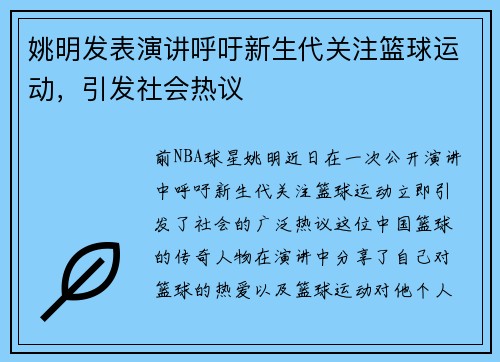 姚明发表演讲呼吁新生代关注篮球运动，引发社会热议

前NBA球星姚明近日在一次公开演讲中呼吁新生代关注篮球运动立即引发了社会的广泛热议这位中国篮球的传奇人物在演讲中分享了自己对篮球的热爱以及篮球运动对他个人